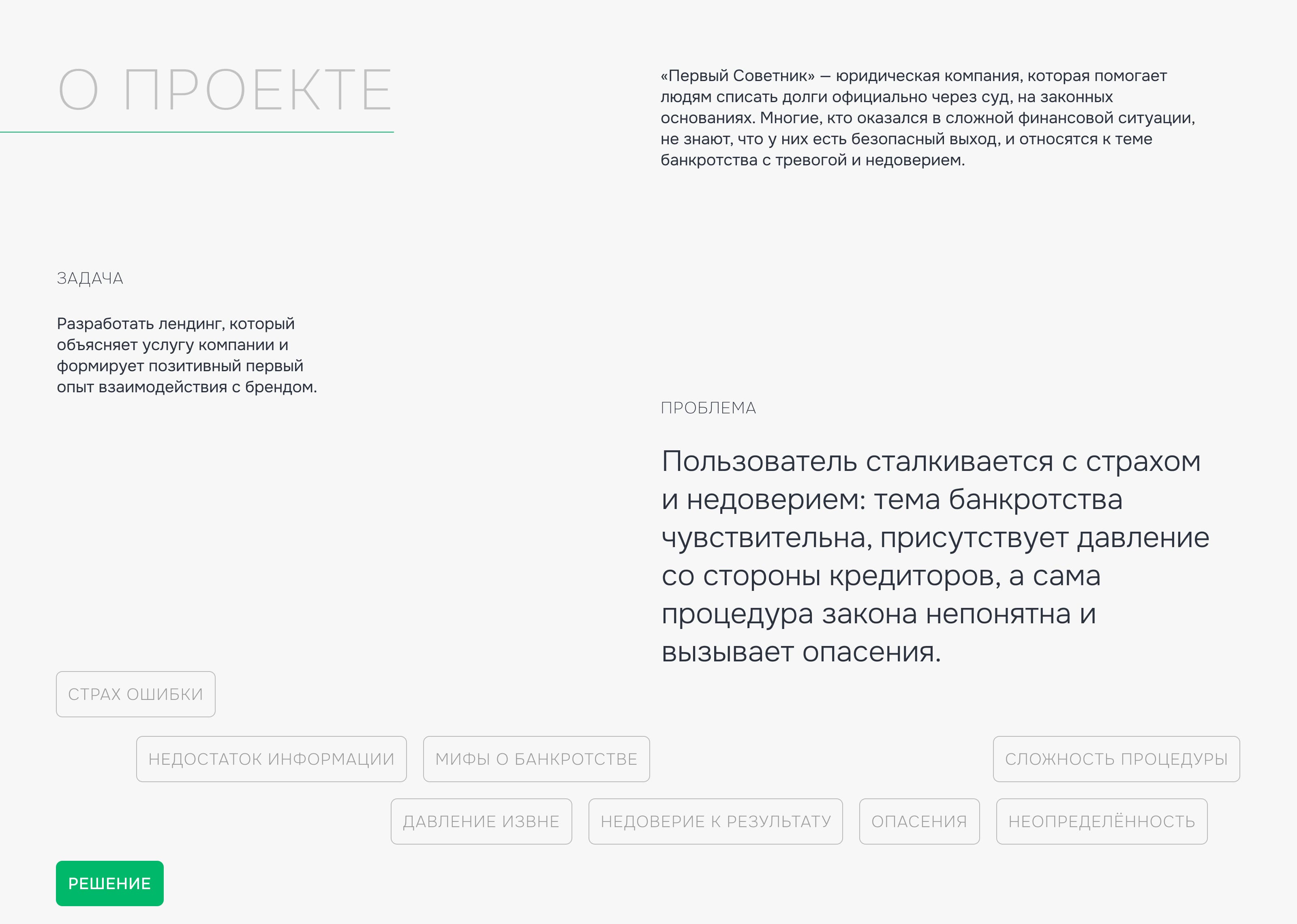 О ПРОЕКТЕ

«Первый Советник» — юридическая компания, которая помогает людям списать долги официально через суд, на законных основаниях. Многие, кто оказался в сложной финансовой ситуации, не знают, что у них есть безопасный выход, и относятся к теме банкротства с тревогой и недоверием.

ЗАДАЧА

Разработать лендинг, который объясняет услугу компании и формирует позитивный первый опыт взаимодействия с брендом.

ПРОБЛЕМА

Пользователь сталкивается с страхом и недоверием: тема банкротства чувствительна, присутствует давление со стороны кредиторов, а сама процедура закона непонятна и вызывает опасения.

СТРАХ ОШИБКИ

НЕДОСТАТОК ИНФОРМАЦИИ

МИФЫ О БАНКРОТСТВЕ

СЛОЖНОСТЬ ПРОЦЕДУРЫ

ДАВЛЕНИЕ ИЗВНЕ

НЕДОВЕРИЕ К РЕЗУЛЬТАТУ

ОПАСЕНИЯ

НЕОПРЕДЕЛЁННОСТЬ

РЕШЕНИЕ